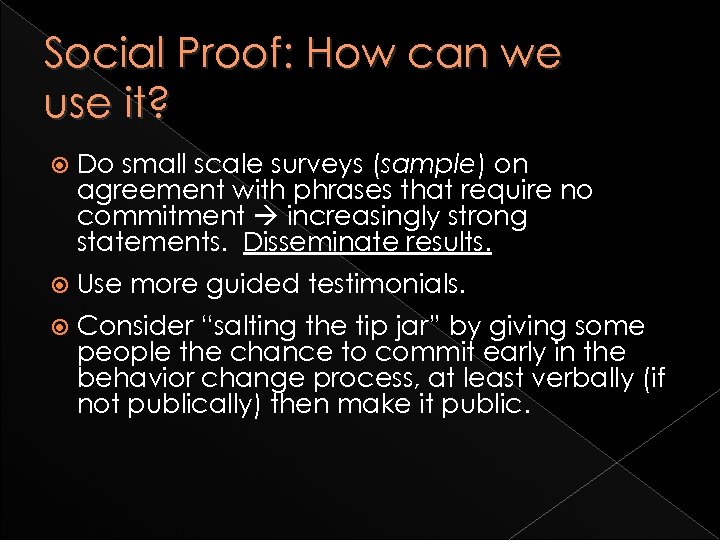 Social Proof: How can we use it?

• Do small scale surveys (sample) on agreement with phrases that require no commitment → increasingly strong statements. Disseminate results.

• Use more guided testimonials.

• Consider "salting the tip jar" by giving some people the chance to commit early in the behavior change process, at least verbally (if not publically) then make it public.